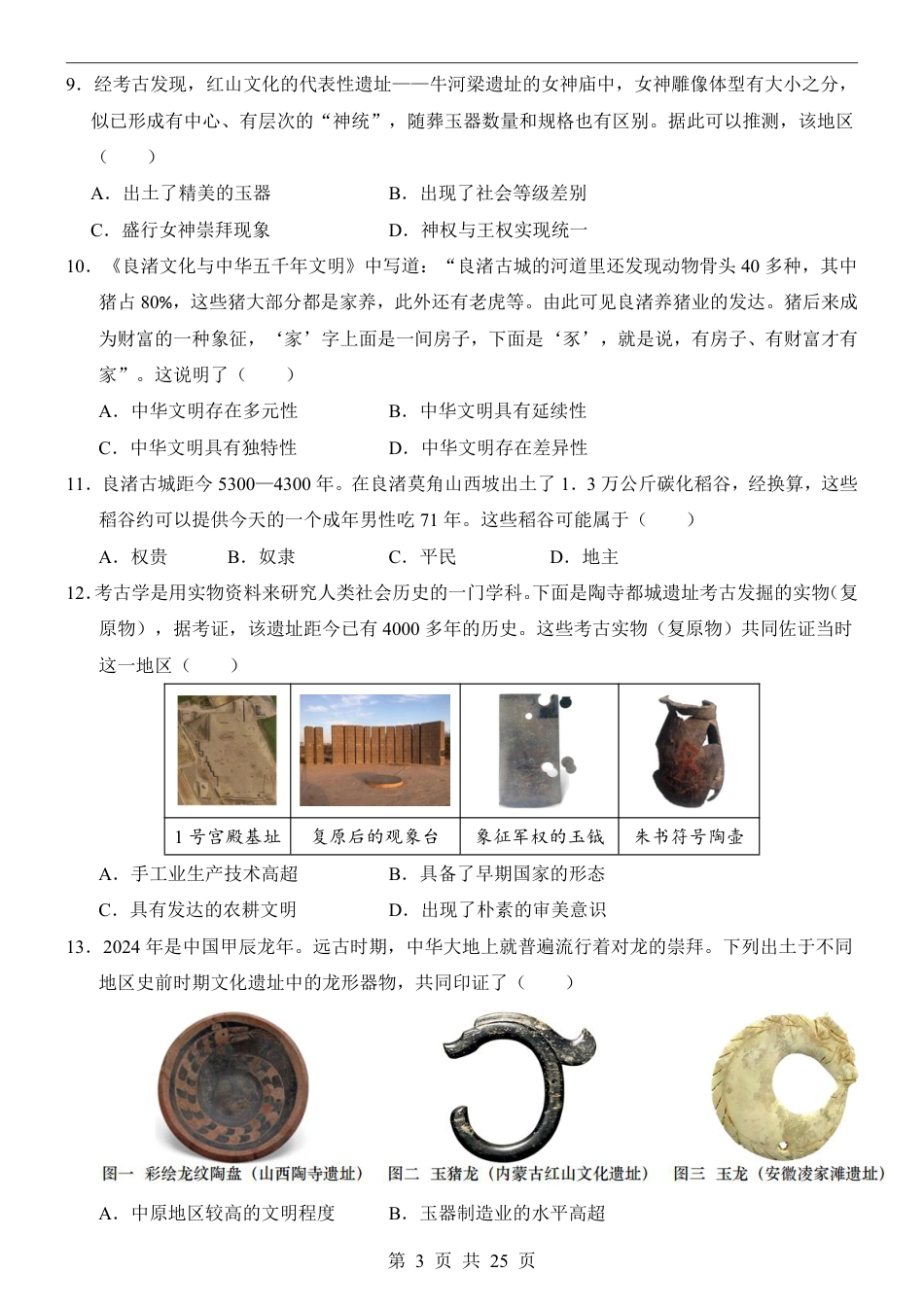 9．经考古发现，红山文化的代表性遗址——牛河梁遗址的女神庙中，女神雕像体型有大小之分，似已形成有中心、有层次的“神统”，随葬玉器数量和规格也有区别。据此可以推测，该地区（　　）

A．出土了精美的玉器　　B．出现了社会等级差别

C．盛行女神崇拜现象　　D．神权与王权实现统一

10．《良渚文化与中华五千年文明》中写道：“良渚古城的河道里还发现动物骨头 40 多种，其中猪占 80%，这些猪大部分都是家养，此外还有老虎等。由此可见良渚养猪业的发达。猪后来成为财富的一种象征，‘家’字上面是一间房子，下面是‘豕’，就是说，有房子、有财富才有家”。这说明了（　　）

A．中华文明存在多元性　　B．中华文明具有延续性

C．中华文明具有独特性　　D．中华文明存在差异性

11．良渚古城距今 5300—4300 年。在良渚莫角山西坡出土了 1．3 万公斤碳化稻谷，经换算，这些稻谷约可以提供今天的一个成年男性吃 71 年。这些稻谷可能属于（　　）

A．权贵　　B．奴隶　　C．平民　　D．地主

12．考古学是用实物资料来研究人类社会历史的一门学科。下面是陶寺都城遗址考古发掘的实物(复原物)，据考证，该遗址距今已有 4000 多年的历史。这些考古实物（复原物）共同佐证当时这一地区（　　）

| 1 号宫殿基址 | 复原后的观象台 | 象征军权的玉钺 | 朱书符号陶壶 |
|---|---|---|---|

A．手工业生产技术高超　　B．具备了早期国家的形态

C．具有发达的农耕文明　　D．出现了朴素的审美意识

13．2024 年是中国甲辰龙年。远古时期，中华大地上就普遍流行着对龙的崇拜。下列出土于不同地区史前时期文化遗址中的龙形器物，共同印证了（　　）

图一　彩绘龙纹陶盘（山西陶寺遗址）　图二　玉猪龙（内蒙古红山文化遗址）　图三　玉龙（安徽凌家滩遗址）

A．中原地区较高的文明程度　　B．玉器制造业的水平高超

第 3 页 共 25 页